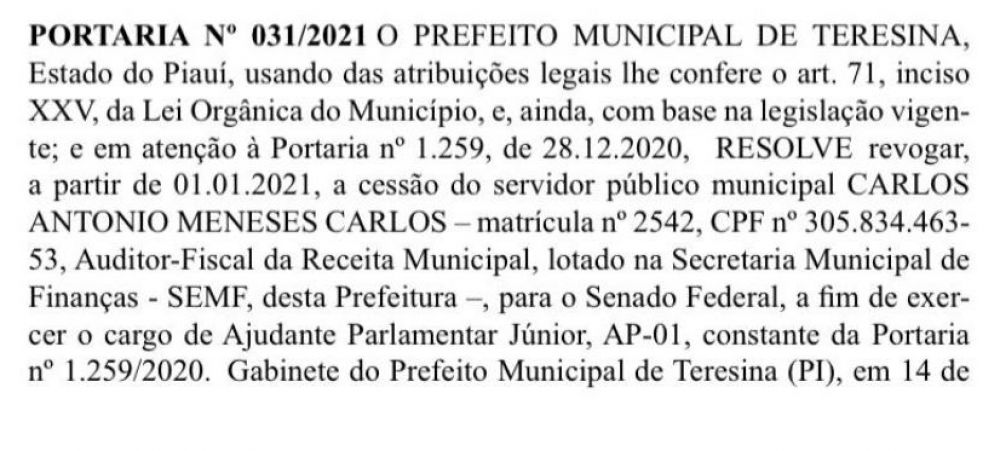 **PORTARIA Nº 031/2021** O PREFEITO MUNICIPAL DE TERESINA, Estado do Piauí, usando das atribuições legais lhe confere o art. 71, inciso XXV, da Lei Orgânica do Município, e, ainda, com base na legislação vigente; e em atenção à Portaria nº 1.259, de 28.12.2020, RESOLVE revogar, a partir de 01.01.2021, a cessão do servidor público municipal CARLOS ANTONIO MENESES CARLOS – matrícula nº 2542, CPF nº 305.834.463-53, Auditor-Fiscal da Receita Municipal, lotado na Secretaria Municipal de Finanças - SEMF, desta Prefeitura –, para o Senado Federal, a fim de exercer o cargo de Ajudante Parlamentar Júnior, AP-01, constante da Portaria nº 1.259/2020. Gabinete do Prefeito Municipal de Teresina (PI), em 14 de